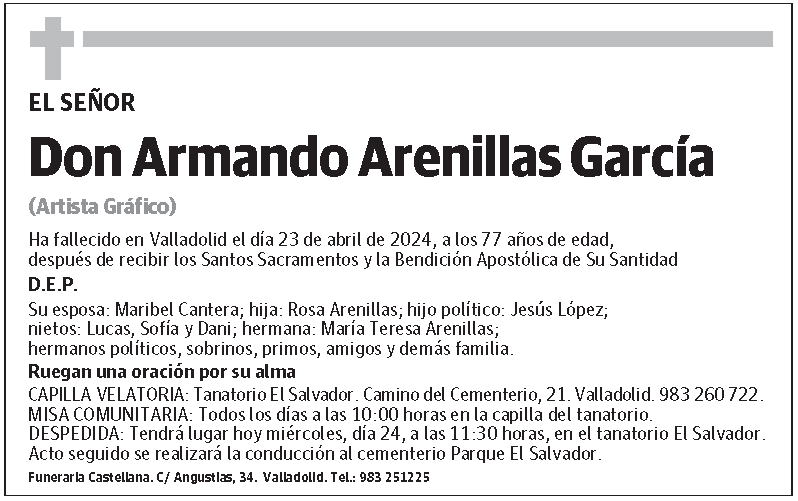 EL SEÑOR

Don Armando Arenillas García

(Artista Gráfico)

Ha fallecido en Valladolid el día 23 de abril de 2024, a los 77 años de edad, después de recibir los Santos Sacramentos y la Bendición Apostólica de Su Santidad

D.E.P.

Su esposa: Maribel Cantera; hija: Rosa Arenillas; hijo político: Jesús López; nietos: Lucas, Sofía y Dani; hermana: María Teresa Arenillas; hermanos políticos, sobrinos, primos, amigos y demás familia.

Ruegan una oración por su alma

CAPILLA VELATORIA: Tanatorio El Salvador. Camino del Cementerio, 21. Valladolid. 983 260 722.
MISA COMUNITARIA: Todos los días a las 10:00 horas en la capilla del tanatorio.
DESPEDIDA: Tendrá lugar hoy miércoles, día 24, a las 11:30 horas, en el tanatorio El Salvador. Acto seguido se realizará la conducción al cementerio Parque El Salvador.

Funeraria Castellana. C/ Angustias, 34. Valladolid. Tel.: 983 251225